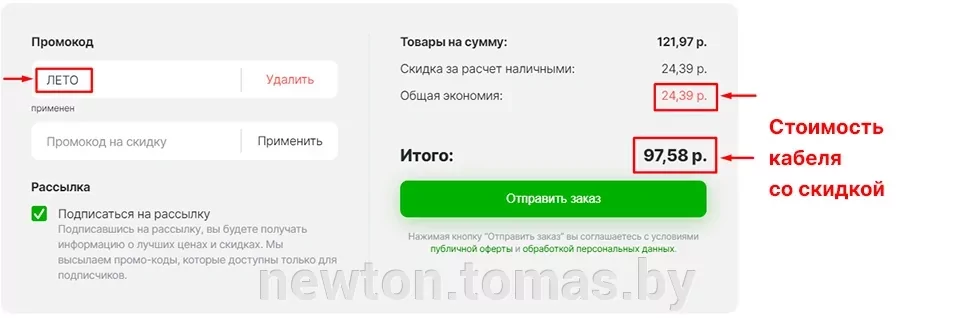 Промокод

ЛЕТО Удалить

применен

Промокод на скидку Применить

Рассылка

Подписаться на рассылку
Подписавшись на рассылку, вы будете получать информацию о лучших ценах и скидках. Мы высылаем промо-коды, которые доступны только для подписчиков.

Товары на сумму: 121,97 р.

Скидка за расчет наличными: 24,39 р.

Общая экономия: 24,39 р.

Итого: 97,58 р.

Отправить заказ

Нажимая кнопку "Отправить заказ" вы соглашаетесь с условиями публичной оферты и обработкой персональных данных.

Стоимость кабеля со скидкой

newton.tomas.by